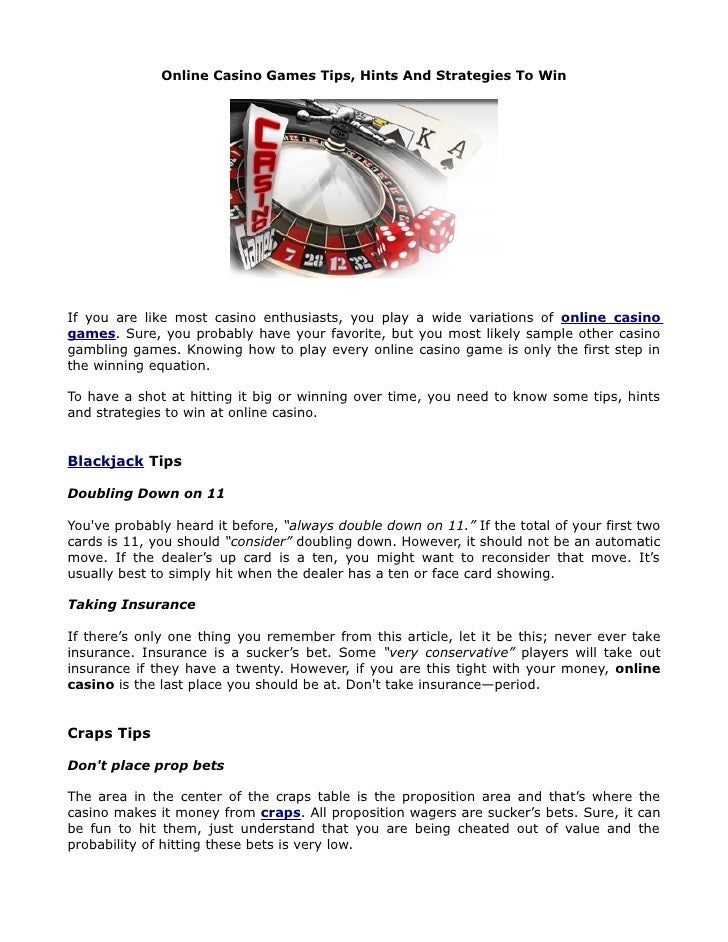 Online Casino Games Tips, Hints And Strategies To Win

CASINO Games

K A

7 28 12 35

If you are like most casino enthusiasts, you play a wide variations of online casino games. Sure, you probably have your favorite, but you most likely sample other casino gambling games. Knowing how to play every online casino game is only the first step in the winning equation.

To have a shot at hitting it big or winning over time, you need to know some tips, hints and strategies to win at online casino.

Blackjack Tips

Doubling Down on 11

You've probably heard it before, "always double down on 11." If the total of your first two cards is 11, you should "consider" doubling down. However, it should not be an automatic move. If the dealer's up card is a ten, you might want to reconsider that move. It's usually best to simply hit when the dealer has a ten or face card showing.

Taking Insurance

If there's only one thing you remember from this article, let it be this; never ever take insurance. Insurance is a sucker's bet. Some "very conservative" players will take out insurance if they have a twenty. However, if you are this tight with your money, online casino is the last place you should be at. Don't take insurance—period.

Craps Tips

Don't place prop bets

The area in the center of the craps table is the proposition area and that's where the casino makes it money from craps. All proposition wagers are sucker's bets. Sure, it can be fun to hit them, just understand that you are being cheated out of value and the probability of hitting these bets is very low.